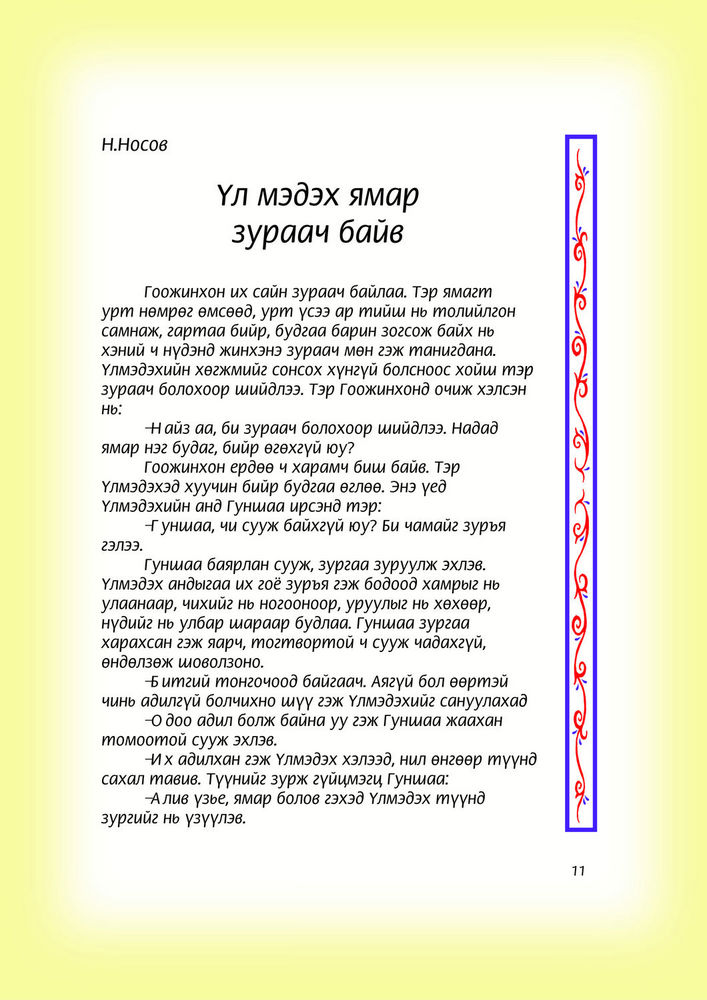 Н.Носов

Үл мэдэх ямар зураач байв

Гоожинхон их сайн зураач байлаа. Тэр ямагт урт нөмрөг өмсөөд, урт үсээ ар тийш нь толийлгон самнаж, гартаа бийр, будгаа барин зогсож байх нь хэний ч нүдэнд жинхэнэ зураач мөн гэж танигдана. Үлмэдэхийн хөгжмийг сонсох хүнгүй болсноос хойш тэр зураач болохоор шийдлээ. Тэр Гоожинхонд очиж хэлсэн нь:

–Найз аа, би зураач болохоор шийдлээ. Надад ямар нэг будаг, бийр өгөхгүй юу?

Гоожинхон ердөө ч харамч биш байв. Тэр Үлмэдэхэд хуучин бийр будгаа өглөө. Энэ үед Үлмэдэхийн анд Гуншаа ирсэнд тэр:

–Гуншаа, чи сууж байхгүй юу? Би чамайг зуръя гэлээ.

Гуншаа баярлан сууж, зургаа зуруулж эхлэв. Үлмэдэх андыгаа их гоё зуръя гэж бодоод хамрыг нь улаанаар, чихийг нь ногооноор, уруулыг нь хөхөөр, нүдийг нь улбар шараар будлаа. Гуншаа зургаа харахсан гэж яарч, тогтвортой ч сууж чадахгүй, өндөлзөж шоволзоно.

–Битгий тонгочоод байгаач. Аягүй бол өөртэй чинь адилгүй болчихно шүү гэж Үлмэдэхийг сануулахад

–Одоо адил болж байна уу гэж Гуншаа жаахан томоотой сууж эхлэв.

–Их адилхан гэж Үлмэдэх хэлээд, нил өнгөөр түүнд сахал тавив. Түүнийг зурж гүйцмэгц Гуншаа:

–Алив үзье, ямар болов гэхэд Үлмэдэх түүнд зургийг нь үзүүлэв.

11